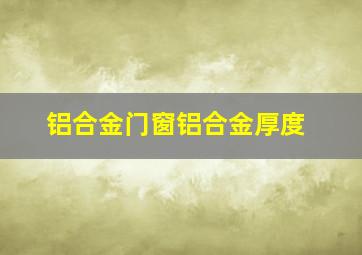 铝合金门窗铝合金厚度